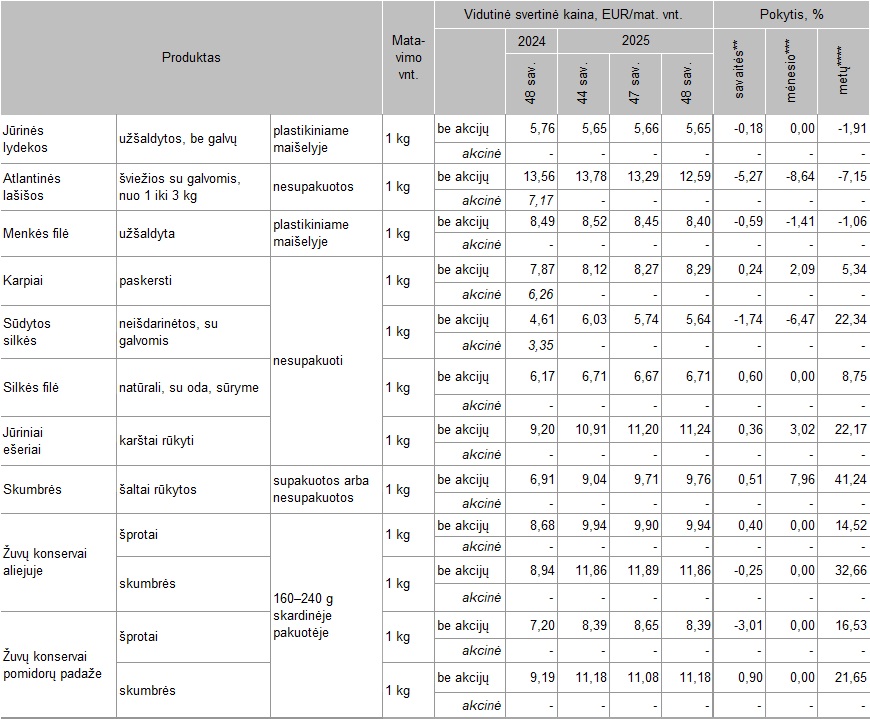 | Produktas | | | Matavimo vnt. | | Vidutinė svertinė kaina, EUR/mat. vnt. | | | | Pokytis, % | | |
|---|---|---|---|---|---|---|---|---|---|---|---|
| | | | | | 2024 | 2025 | | | | | |
| | | | | | 48 sav. | 44 sav. | 47 sav. | 48 sav. | savaitės** | mėnesio*** | metų**** |
| Jūrinės lydekos | užšaldytos, be galvų | plastikiniame maišelyje | 1 kg | be akcijų | 5,76 | 5,65 | 5,66 | 5,65 | -0,18 | 0,00 | -1,91 |
| | | | | akcinė | - | - | - | - | - | - | - |
| Atlantinės lašišos | šviežios su galvomis, nuo 1 iki 3 kg | nesupakuotos | 1 kg | be akcijų | 13,56 | 13,78 | 13,29 | 12,59 | -5,27 | -8,64 | -7,15 |
| | | | | akcinė | 7,17 | - | - | - | - | - | - |
| Menkės filė | užšaldyta | plastikiniame maišelyje | 1 kg | be akcijų | 8,49 | 8,52 | 8,45 | 8,40 | -0,59 | -1,41 | -1,06 |
| | | | | akcinė | - | - | - | - | - | - | - |
| Karpiai | paskersti | nesupakuoti | 1 kg | be akcijų | 7,87 | 8,12 | 8,27 | 8,29 | 0,24 | 2,09 | 5,34 |
| | | | | akcinė | 6,26 | - | - | - | - | - | - |
| Sūdytos silkės | neišdarinėtos, su galvomis | | 1 kg | be akcijų | 4,61 | 6,03 | 5,74 | 5,64 | -1,74 | -6,47 | 22,34 |
| | | | | akcinė | 3,35 | - | - | - | - | - | - |
| Silkės filė | natūrali, su oda, sūryme | | 1 kg | be akcijų | 6,17 | 6,71 | 6,67 | 6,71 | 0,60 | 0,00 | 8,75 |
| | | | | akcinė | - | - | - | - | - | - | - |
| Jūriniai ešeriai | karštai rūkyti | | 1 kg | be akcijų | 9,20 | 10,91 | 11,20 | 11,24 | 0,36 | 3,02 | 22,17 |
| | | | | akcinė | - | - | - | - | - | - | - |
| Skumbrės | šaltai rūkytos | supakuotos arba nesupakuotos | 1 kg | be akcijų | 6,91 | 9,04 | 9,71 | 9,76 | 0,51 | 7,96 | 41,24 |
| | | | | akcinė | - | - | - | - | - | - | - |
| Žuvų konservai aliejuje | šprotai | 160–240 g skardinėje pakuotėje | 1 kg | be akcijų | 8,68 | 9,94 | 9,90 | 9,94 | 0,40 | 0,00 | 14,52 |
| | | | | akcinė | - | - | - | - | - | - | - |
| | skumbrės | | 1 kg | be akcijų | 8,94 | 11,86 | 11,89 | 11,86 | -0,25 | 0,00 | 32,66 |
| | | | | akcinė | - | - | - | - | - | - | - |
| Žuvų konservai pomidorų padaže | šprotai | | 1 kg | be akcijų | 7,20 | 8,39 | 8,65 | 8,39 | -3,01 | 0,00 | 16,53 |
| | | | | akcinė | - | - | - | - | - | - | - |
| | skumbrės | | 1 kg | be akcijų | 9,19 | 11,18 | 11,08 | 11,18 | 0,90 | 0,00 | 21,65 |
| | | | | akcinė | - | - | - | - | - | - | - |